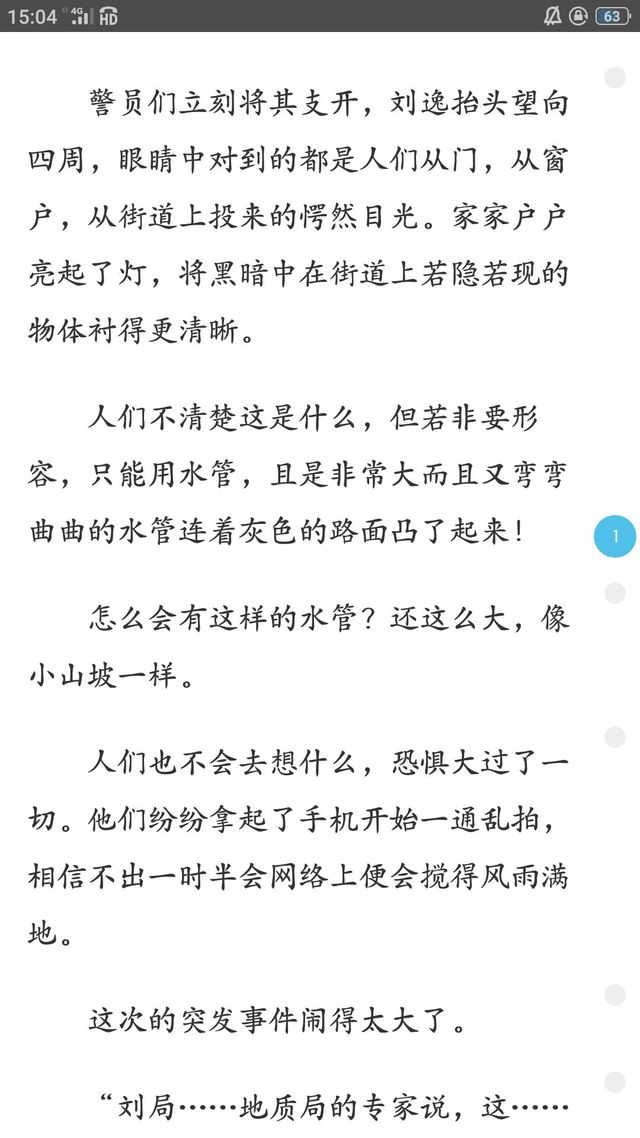 15:04 4G HD 63

警员们立刻将其支开，刘逸抬头望向四周，眼睛中对到的都是人们从门，从窗户，从街道上投来的愕然目光。家家户户亮起了灯，将黑暗中在街道上若隐若现的物体衬得更清晰。

人们不清楚这是什么，但若非要形容，只能用水管，且是非常大而且又弯弯曲曲的水管连着灰色的路面凸了起来！

1

怎么会有这样的水管？还这么大，像小山坡一样。

人们也不会去想什么，恐惧大过了一切。他们纷纷拿起了手机开始一通乱拍，相信不出一时半会网络上便会搅得风雨满地。

这次的突发事件闹得太大了。

“刘局……地质局的专家说，这……